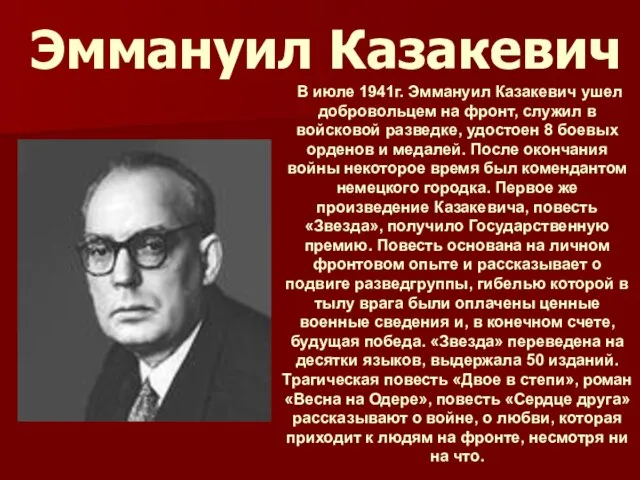 Эммануил Казакевич

В июле 1941г. Эммануил Казакевич ушел добровольцем на фронт, служил в войсковой разведке, удостоен 8 боевых орденов и медалей. После окончания войны некоторое время был комендантом немецкого городка. Первое же произведение Казакевича, повесть «Звезда», получило Государственную премию. Повесть основана на личном фронтовом опыте и рассказывает о подвиге разведгруппы, гибелью которой в тылу врага были оплачены ценные военные сведения и, в конечном счете, будущая победа. «Звезда» переведена на десятки языков, выдержала 50 изданий. Трагическая повесть «Двое в степи», роман «Весна на Одере», повесть «Сердце друга» рассказывают о войне, о любви, которая приходит к людям на фронте, несмотря ни на что.